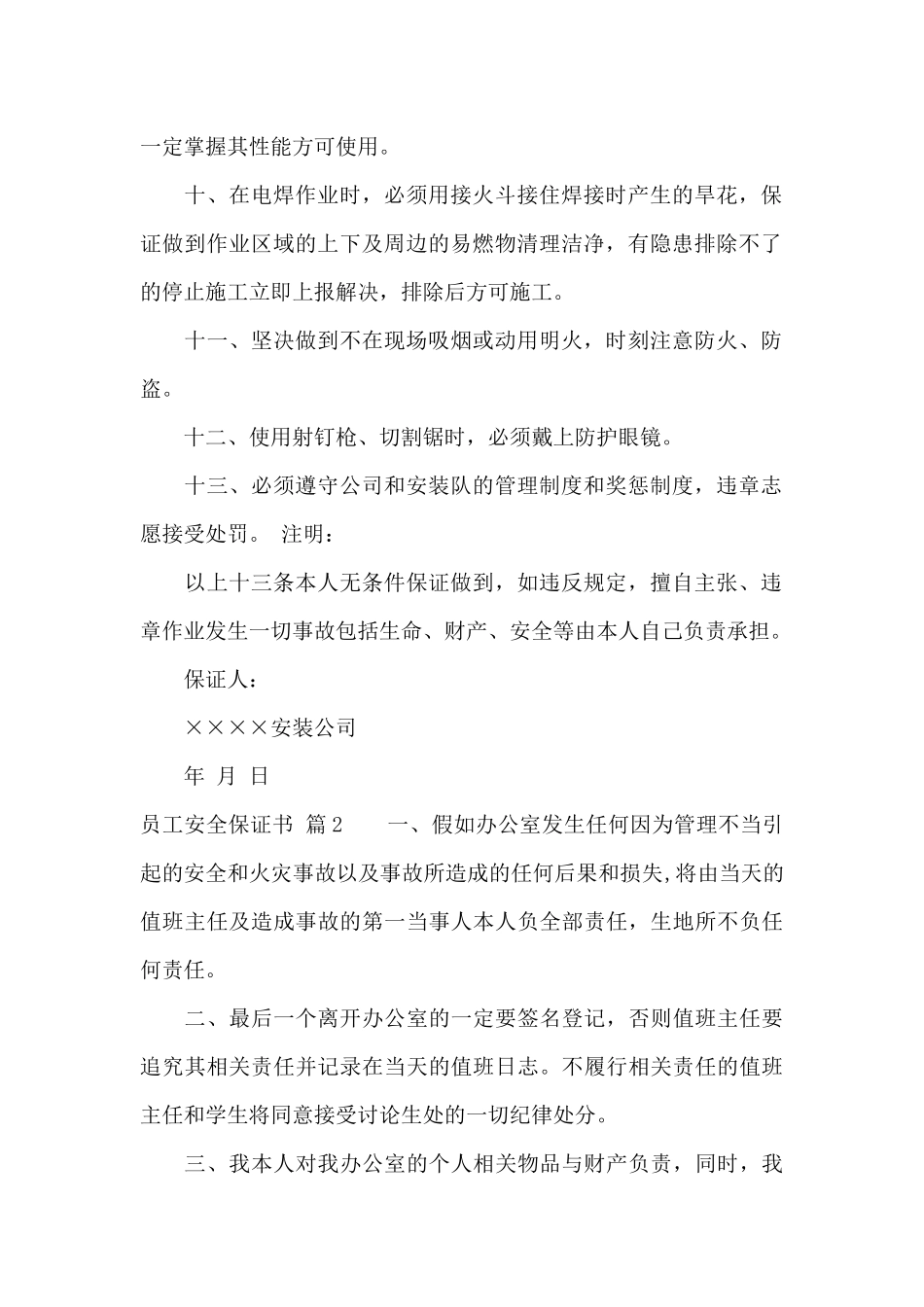 一定掌握其性能方可使用。

十、在电焊作业时，必须用接火斗接住焊接时产生的旱花，保证做到作业区域的上下及周边的易燃物清理洁净，有隐患排除不了的停止施工立即上报解决，排除后方可施工。

十一、坚决做到不在现场吸烟或动用明火，时刻注意防火、防盗。

十二、使用射钉枪、切割锯时，必须戴上防护眼镜。

十三、必须遵守公司和安装队的管理制度和奖惩制度，违章志愿接受处罚。 注明：

以上十三条本人无条件保证做到，如违反规定，擅自主张、违章作业发生一切事故包括生命、财产、安全等由本人自己负责承担。

保证人：

××××安装公司

年 月 日

员工安全保证书 篇2 一、假如办公室发生任何因为管理不当引起的安全和火灾事故以及事故所造成的任何后果和损失,将由当天的值班主任及造成事故的第一当事人本人负全部责任，生地所不负任何责任。

二、最后一个离开办公室的一定要签名登记，否则值班主任要追究其相关责任并记录在当天的值班日志。不履行相关责任的值班主任和学生将同意接受讨论生处的一切纪律处分。

三、我本人对我办公室的个人相关物品与财产负责，同时，我